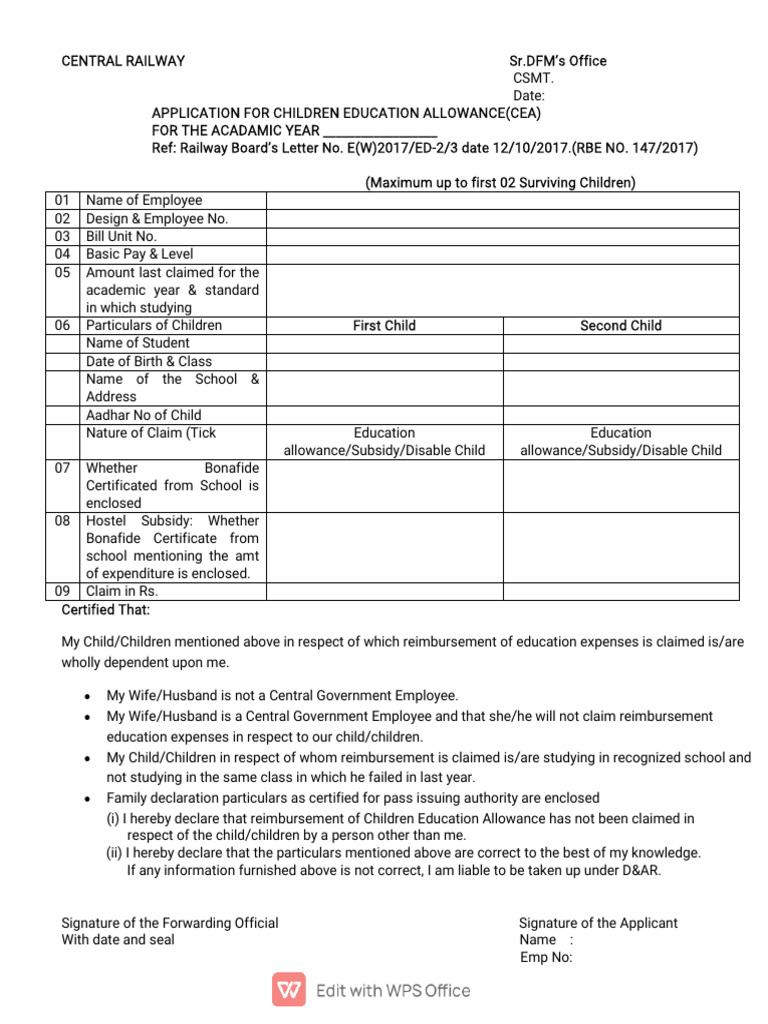 CENTRAL RAILWAY

Sr.DFM's Office
CSMT.
Date:

APPLICATION FOR CHILDREN EDUCATION ALLOWANCE(CEA)
FOR THE ACADAMIC YEAR ________________
Ref: Railway Board's Letter No. E(W)2017/ED-2/3 date 12/10/2017.(RBE NO. 147/2017)

(Maximum up to first 02 Surviving Children)

| 01 | Name of Employee | | |
|---|---|---|---|
| 02 | Design & Employee No. | | |
| 03 | Bill Unit No. | | |
| 04 | Basic Pay & Level | | |
| 05 | Amount last claimed for the academic year & standard in which studying | | |
| 06 | Particulars of Children | First Child | Second Child |
| | Name of Student | | |
| | Date of Birth & Class | | |
| | Name of the School & Address | | |
| | Aadhar No of Child | | |
| | Nature of Claim (Tick | Education allowance/Subsidy/Disable Child | Education allowance/Subsidy/Disable Child |
| 07 | Whether Bonafide Certificated from School is enclosed | | |
| 08 | Hostel Subsidy: Whether Bonafide Certificate from school mentioning the amt of expenditure is enclosed. | | |
| 09 | Claim in Rs. | | |

Certified That:

My Child/Children mentioned above in respect of which reimbursement of education expenses is claimed is/are wholly dependent upon me.

• My Wife/Husband is not a Central Government Employee.
• My Wife/Husband is a Central Government Employee and that she/he will not claim reimbursement education expenses in respect to our child/children.
• My Child/Children in respect of whom reimbursement is claimed is/are studying in recognized school and not studying in the same class in which he failed in last year.
• Family declaration particulars as certified for pass issuing authority are enclosed
(i) I hereby declare that reimbursement of Children Education Allowance has not been claimed in respect of the child/children by a person other than me.
(ii) I hereby declare that the particulars mentioned above are correct to the best of my knowledge. If any information furnished above is not correct, I am liable to be taken up under D&AR.

Signature of the Forwarding Official
With date and seal

Signature of the Applicant
Name :
Emp No:

Edit with WPS Office